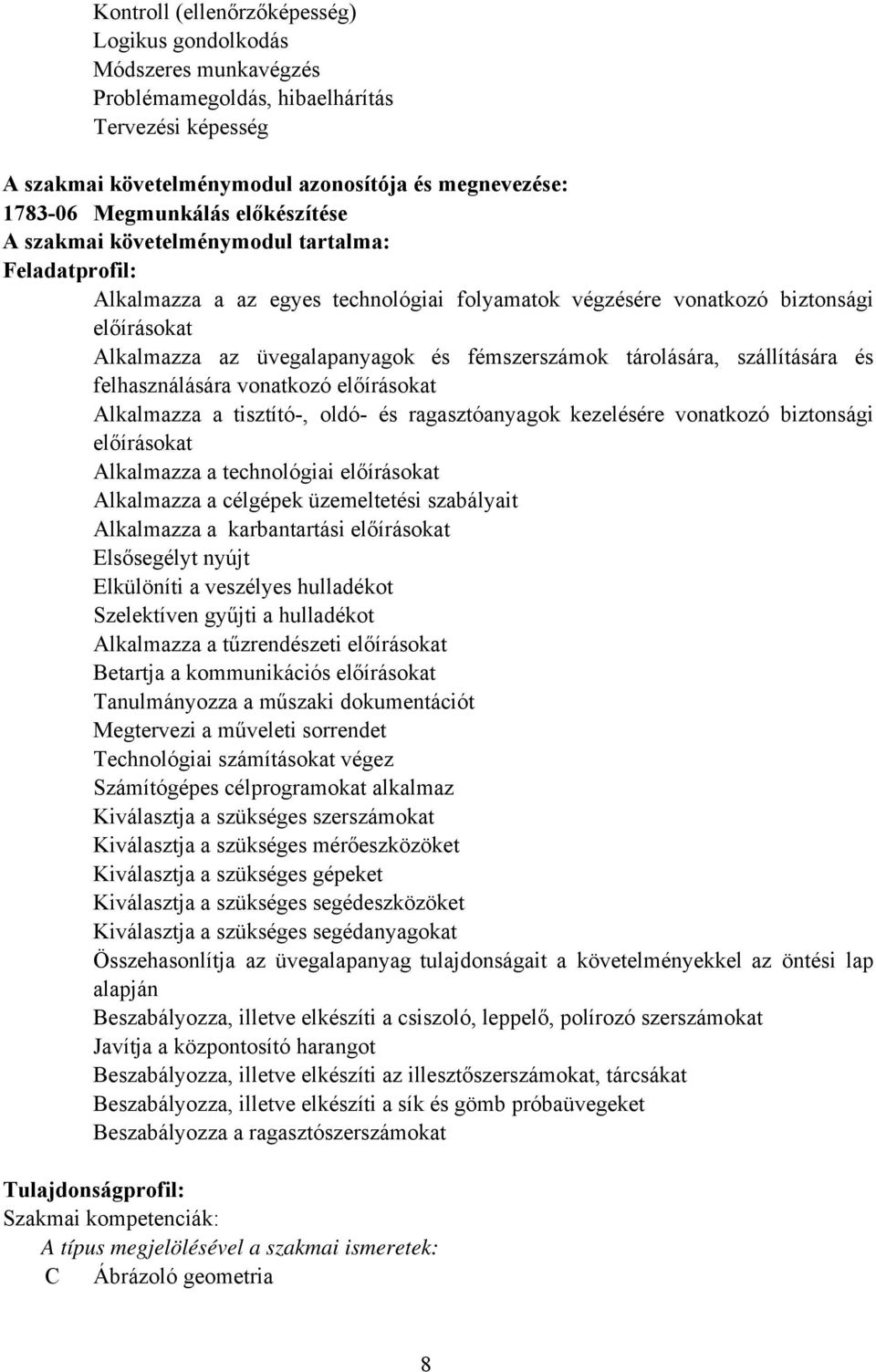 Kontroll (ellenőrzőképesség)
Logikus gondolkodás
Módszeres munkavégzés
Problémamegoldás, hibaelhárítás
Tervezési képesség

A szakmai követelménymodul azonosítója és megnevezése:
1783-06 Megmunkálás előkészítése
A szakmai követelménymodul tartalma:
Feladatprofil:

Alkalmazza a az egyes technológiai folyamatok végzésére vonatkozó biztonsági előírásokat
Alkalmazza az üvegalapanyagok és fémszerszámok tárolására, szállítására és felhasználására vonatkozó előírásokat
Alkalmazza a tisztító-, oldó- és ragasztóanyagok kezelésére vonatkozó biztonsági előírásokat
Alkalmazza a technológiai előírásokat
Alkalmazza a célgépek üzemeltetési szabályait
Alkalmazza a karbantartási előírásokat
Elsősegélyt nyújt
Elkülöníti a veszélyes hulladékot
Szelektíven gyűjti a hulladékot
Alkalmazza a tűzrendészeti előírásokat
Betartja a kommunikációs előírásokat
Tanulmányozza a műszaki dokumentációt
Megtervezi a műveleti sorrendet
Technológiai számításokat végez
Számítógépes célprogramokat alkalmaz
Kiválasztja a szükséges szerszámokat
Kiválasztja a szükséges mérőeszközöket
Kiválasztja a szükséges gépeket
Kiválasztja a szükséges segédeszközöket
Kiválasztja a szükséges segédanyagokat
Összehasonlítja az üvegalapanyag tulajdonságait a követelményekkel az öntési lap alapján
Beszabályozza, illetve elkészíti a csiszoló, leppelő, polírozó szerszámokat
Javítja a központosító harangot
Beszabályozza, illetve elkészíti az illesztőszerszámokat, tárcsákat
Beszabályozza, illetve elkészíti a sík és gömb próbaüvegeket
Beszabályozza a ragasztószerszámokat

Tulajdonságprofil:
Szakmai kompetenciák:
A típus megjelölésével a szakmai ismeretek:
C Ábrázoló geometria

8